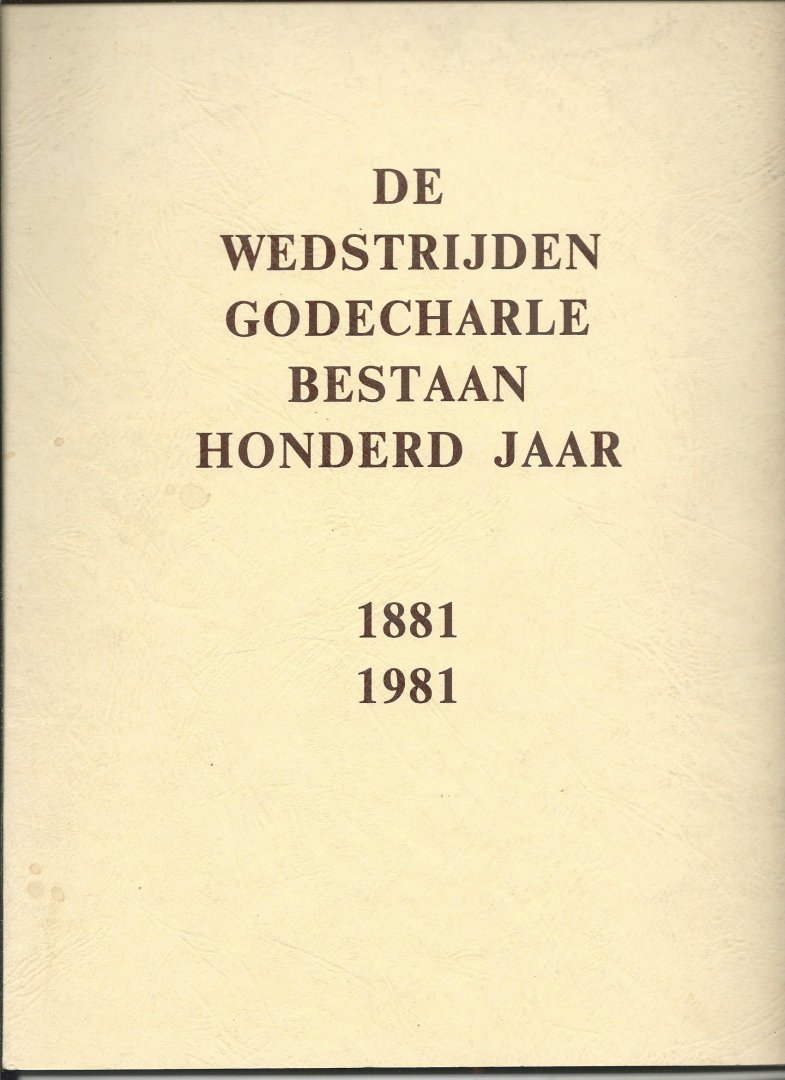 DE
WEDSTRIJDEN
GODECHARLE
BESTAAN
HONDERD JAAR

1881
1981